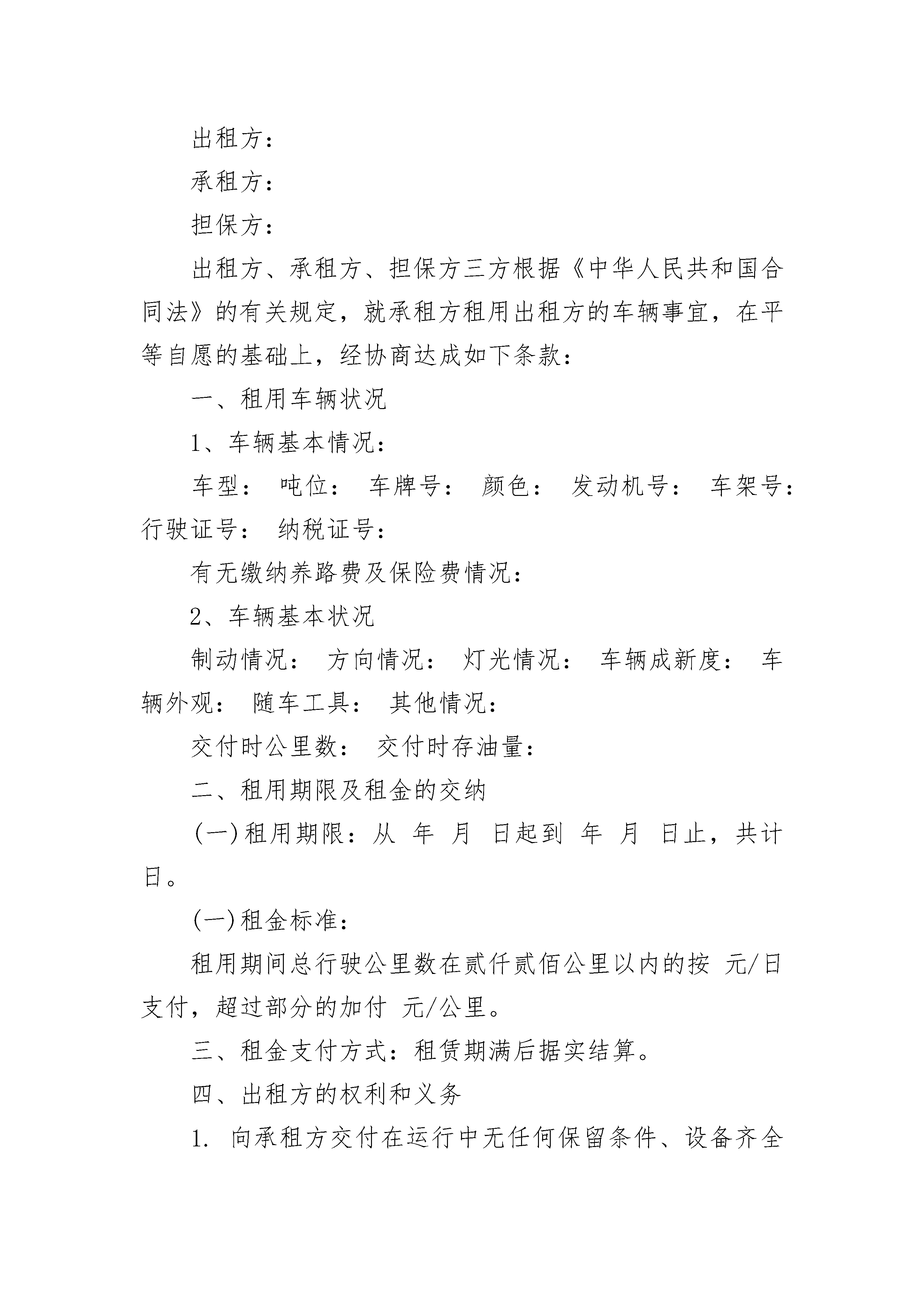 出租方：

承租方：

担保方：

出租方、承租方、担保方三方根据《中华人民共和国合同法》的有关规定，就承租方租用出租方的车辆事宜，在平等自愿的基础上，经协商达成如下条款：

一、租用车辆状况

1、车辆基本情况：

车型： 吨位： 车牌号： 颜色： 发动机号： 车架号： 行驶证号： 纳税证号：

有无缴纳养路费及保险费情况：

2、车辆基本状况

制动情况： 方向情况： 灯光情况： 车辆成新度： 车辆外观： 随车工具： 其他情况：

交付时公里数： 交付时存油量：

二、租用期限及租金的交纳

(一)租用期限：从 年 月 日起到 年 月 日止，共计 日。

(一)租金标准：

租用期间总行驶公里数在贰仟贰佰公里以内的按 元/日支付，超过部分的加付 元/公里。

三、租金支付方式：租赁期满后据实结算。

四、出租方的权利和义务

1. 向承租方交付在运行中无任何保留条件、设备齐全